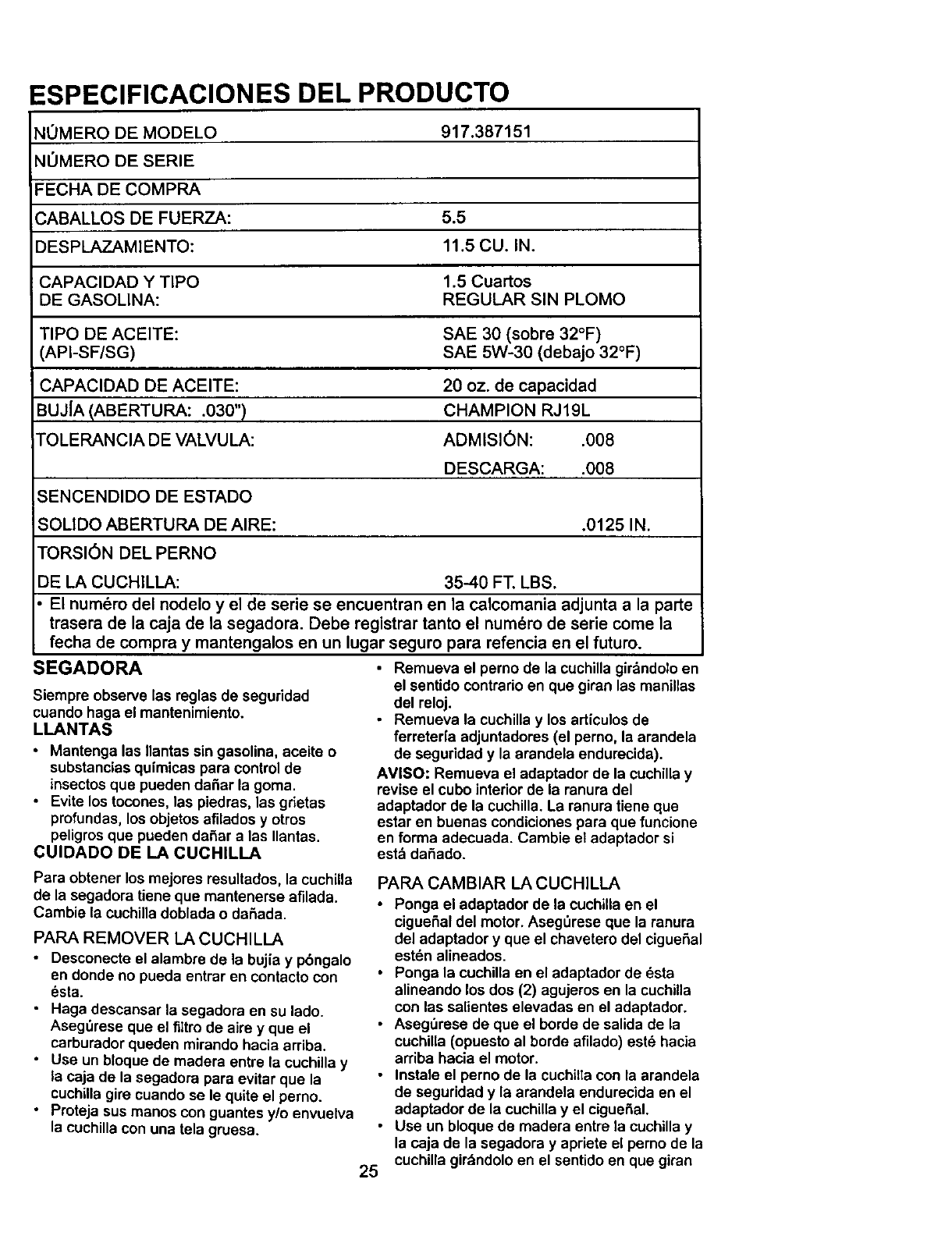 ESPECIFICACIONES DEL PRODUCTO

| | |
|---|---|
| NÚMERO DE MODELO | 917.387151 |
| NÚMERO DE SERIE | |
| FECHA DE COMPRA | |
| CABALLOS DE FUERZA: | 5.5 |
| DESPLAZAMIENTO: | 11.5 CU. IN. |
| CAPACIDAD Y TIPO DE GASOLINA: | 1.5 Cuartos REGULAR SIN PLOMO |
| TIPO DE ACEITE: (API-SF/SG) | SAE 30 (sobre 32°F) SAE 5W-30 (debajo 32°F) |
| CAPACIDAD DE ACEITE: | 20 oz. de capacidad |
| BUJÍA (ABERTURA: .030") | CHAMPION RJ19L |
| TOLERANCIA DE VALVULA: | ADMISIÓN: .008 DESCARGA: .008 |
| SENCENDIDO DE ESTADO SOLIDO ABERTURA DE AIRE: | .0125 IN. |
| TORSIÓN DEL PERNO DE LA CUCHILLA: | 35-40 FT. LBS. |

• El numéro del nodelo y el de serie se encuentran en la calcomania adjunta a la parte trasera de la caja de la segadora. Debe registrar tanto el numéro de serie come la fecha de compra y mantengalos en un lugar seguro para refencia en el futuro.

SEGADORA

Siempre observe las reglas de seguridad cuando haga el mantenimiento.

LLANTAS

• Mantenga las llantas sin gasolina, aceite o substancias químicas para control de insectos que pueden dañar la goma.
• Evite los tocones, las piedras, las grietas profundas, los objetos afilados y otros peligros que pueden dañar a las llantas.

CUIDADO DE LA CUCHILLA

Para obtener los mejores resultados, la cuchilla de la segadora tiene que mantenerse afilada. Cambie la cuchilla doblada o dañada.

PARA REMOVER LA CUCHILLA

• Desconecte el alambre de la bujía y póngalo en donde no pueda entrar en contacto con ésta.
• Haga descansar la segadora en su lado. Asegúrese que el filtro de aire y que el carburador queden mirando hacia arriba.
• Use un bloque de madera entre la cuchilla y la caja de la segadora para evitar que la cuchilla gire cuando se le quite el perno.
• Proteja sus manos con guantes y/o envuelva la cuchilla con una tela gruesa.

• Remueva el perno de la cuchilla girándolo en el sentido contrario en que giran las manillas del reloj.
• Remueva la cuchilla y los artículos de ferretería adjuntadores (el perno, la arandela de seguridad y la arandela endurecida).

AVISO: Remueva el adaptador de la cuchilla y revise el cubo interior de la ranura del adaptador de la cuchilla. La ranura tiene que estar en buenas condiciones para que funcione en forma adecuada. Cambie el adaptador si está dañado.

PARA CAMBIAR LA CUCHILLA

• Ponga el adaptador de la cuchilla en el cigueñal del motor. Asegúrese que la ranura del adaptador y que el chavetero del cigueñal estén alineados.
• Ponga la cuchilla en el adaptador de ésta alineando los dos (2) agujeros en la cuchilla con las salientes elevadas en el adaptador.
• Asegúrese de que el borde de salida de la cuchilla (opuesto al borde afilado) esté hacia arriba hacia el motor.
• Instale el perno de la cuchilla con la arandela de seguridad y la arandela endurecida en el adaptador de la cuchilla y el cigueñal.
• Use un bloque de madera entre la cuchilla y la caja de la segadora y apriete el perno de la cuchilla girándolo en el sentido en que giran

25